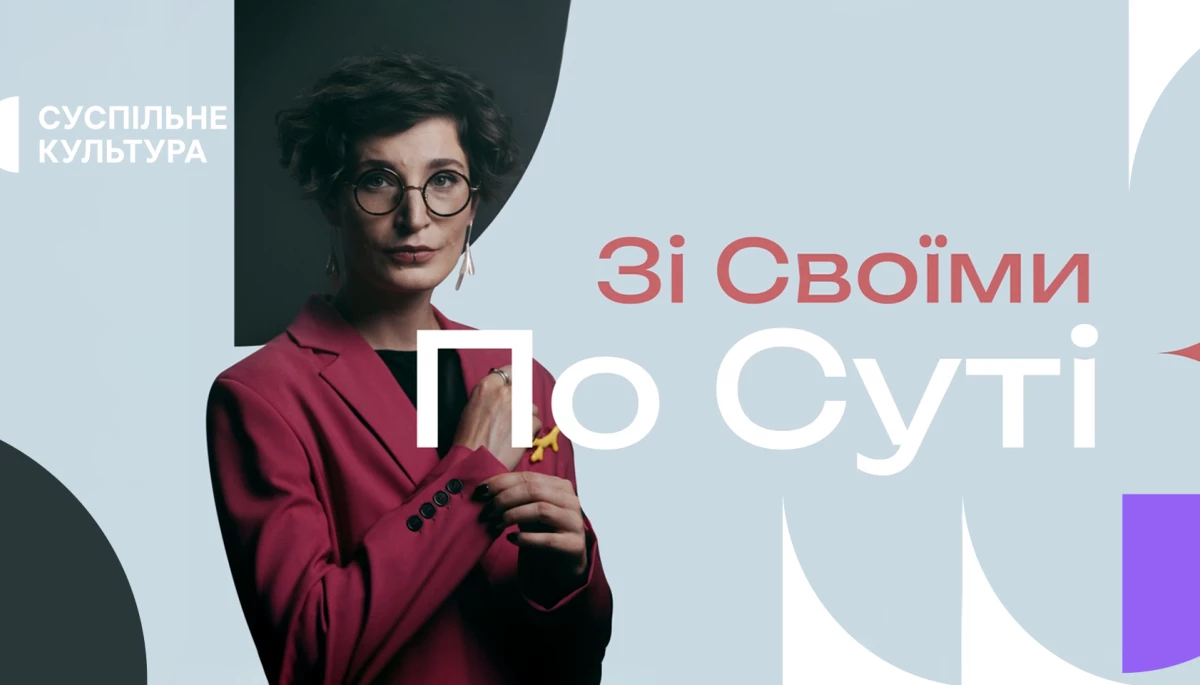 СУСПІЛЬНЕ
КУЛЬТУРА

Зі Своїми
По Суті